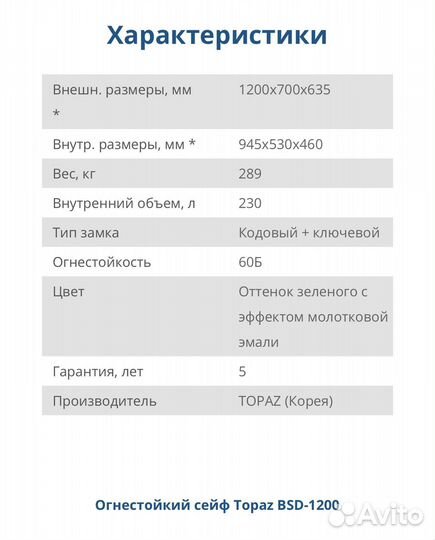 Характеристики

| | |
|---|---|
| Внешн. размеры, мм * | 1200x700x635 |
| Внутр. размеры, мм * | 945x530x460 |
| Вес, кг | 289 |
| Внутренний объем, л | 230 |
| Тип замка | Кодовый + ключевой |
| Огнестойкость | 60Б |
| Цвет | Оттенок зеленого с эффектом молотковой эмали |
| Гарантия, лет | 5 |
| Производитель | TOPAZ (Корея) |

Огнестойкий сейф Topaz BSD-1200

Avito